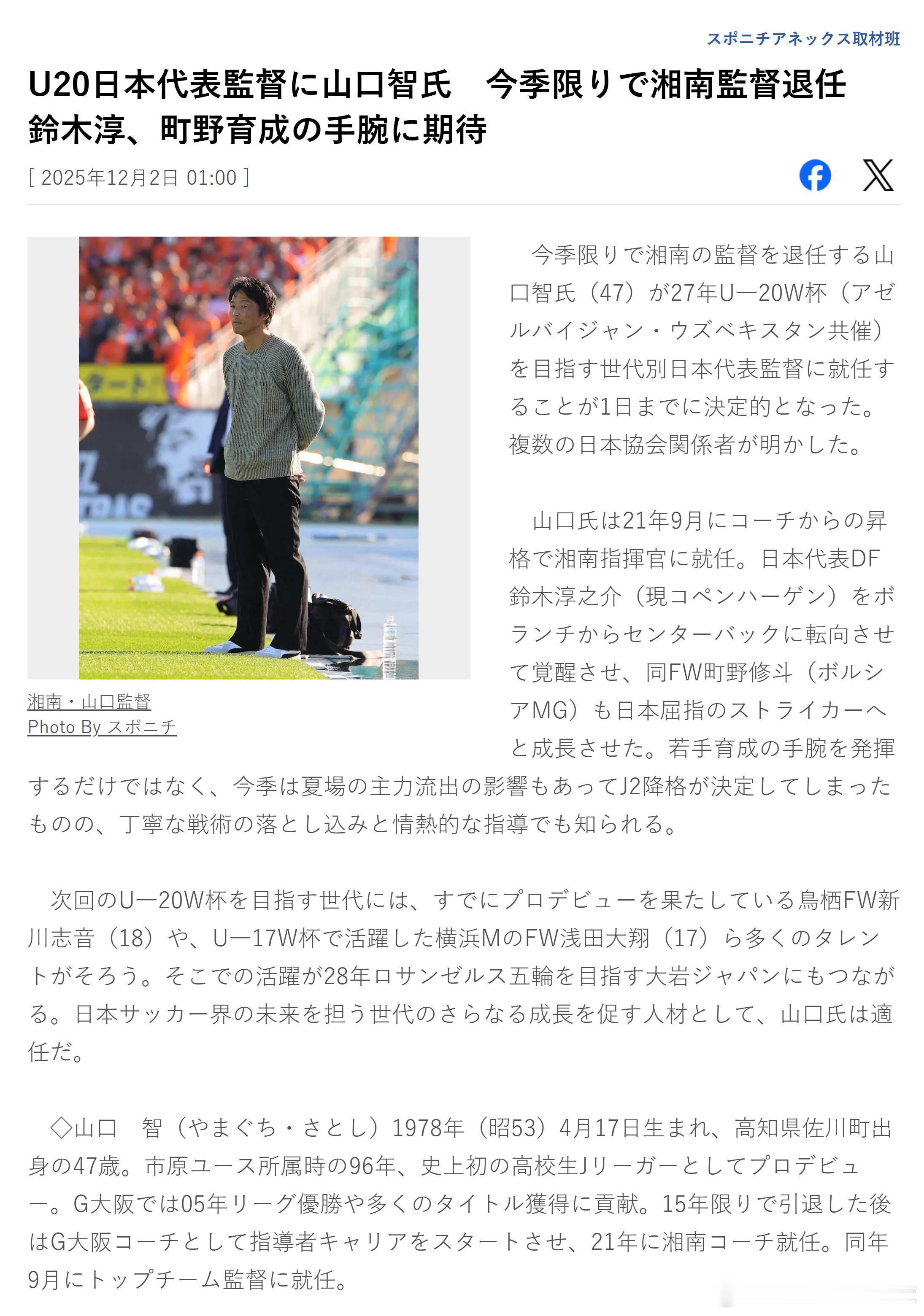 スポニチアネックス取材班

U20日本代表監督に山口智氏　今季限りで湘南監督退任　鈴木淳、町野育成の手腕に期待

[ 2025年12月2日 01:00 ]

湘南・山口監督
Photo By スポニチ

今季限りで湘南の監督を退任する山口智氏（47）が27年U―20W杯（アゼルバイジャン・ウズベキスタン共催）を目指す世代別日本代表監督に就任することが1日までに決定的となった。複数の日本協会関係者が明かした。

山口氏は21年9月にコーチからの昇格で湘南指揮官に就任。日本代表DF鈴木淳之介（現コペンハーゲン）をボランチからセンターバックに転向させて覚醒させ、同FW町野修斗（ボルシアMG）も日本屈指のストライカーへと成長させた。若手育成の手腕を発揮するだけではなく、今季は夏場の主力流出の影響もあってJ2降格が決定してしまったものの、丁寧な戦術の落とし込みと情熱的な指導でも知られる。

次回のU―20W杯を目指す世代には、すでにプロデビューを果たしている鳥栖FW新川志音（18）や、U―17W杯で活躍した横浜MのFW浅田大翔（17）ら多くのタレントがそろう。そこでの活躍が28年ロサンゼルス五輪を目指す大岩ジャパンにもつながる。日本サッカー界の未来を担う世代のさらなる成長を促す人材として、山口氏は適任だ。

◇山口　智（やまぐち・さとし）1978年（昭53）4月17日生まれ、高知県佐川町出身の47歳。市原ユース所属時の96年、史上初の高校生Jリーガーとしてプロデビュー。G大阪では05年リーグ優勝や多くのタイトル獲得に貢献。15年限りで引退した後はG大阪コーチとして指導者キャリアをスタートさせ、21年に湘南コーチ就任。同年9月にトップチーム監督に就任。